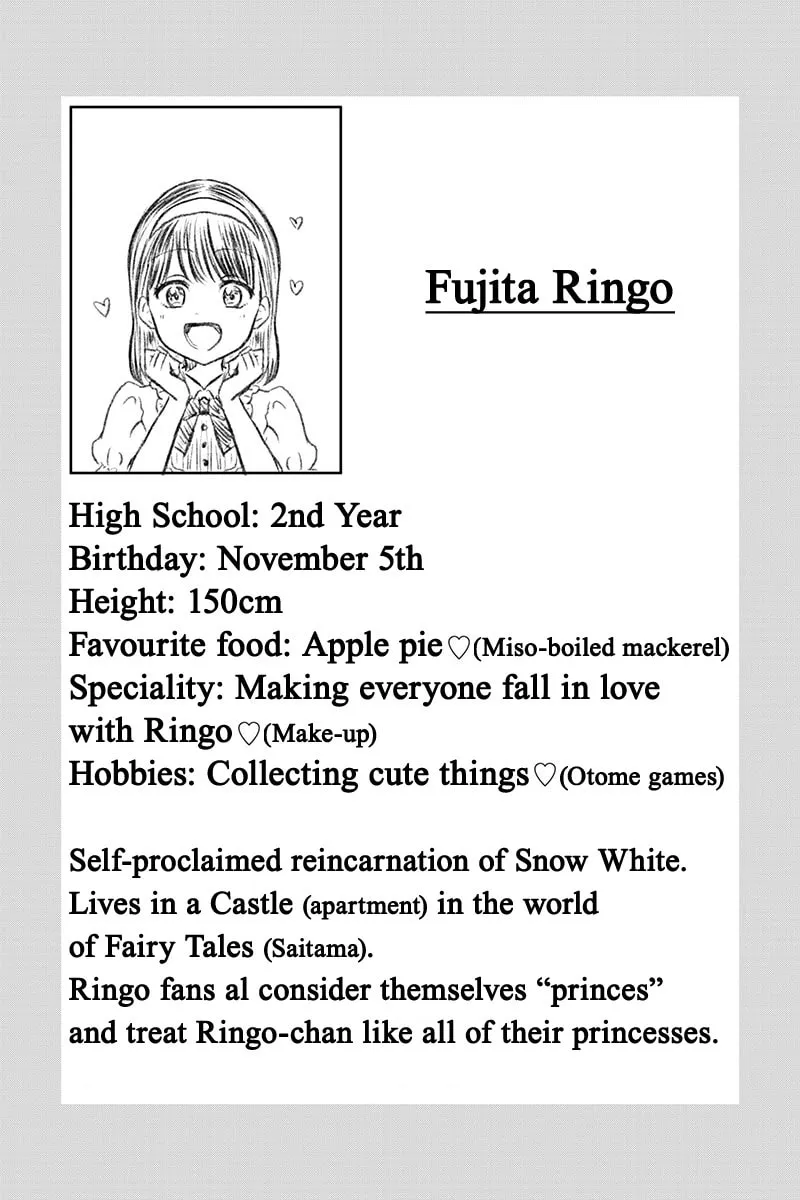 Fujita Ringo

High School: 2nd Year
Birthday: November 5th
Height: 150cm
Favourite food: Apple pie♡(Miso-boiled mackerel)
Speciality: Making everyone fall in love with Ringo♡(Make-up)
Hobbies: Collecting cute things♡(Otome games)

Self-proclaimed reincarnation of Snow White. Lives in a Castle (apartment) in the world of Fairy Tales (Saitama). Ringo fans al consider themselves "princes" and treat Ringo-chan like all of their princesses.